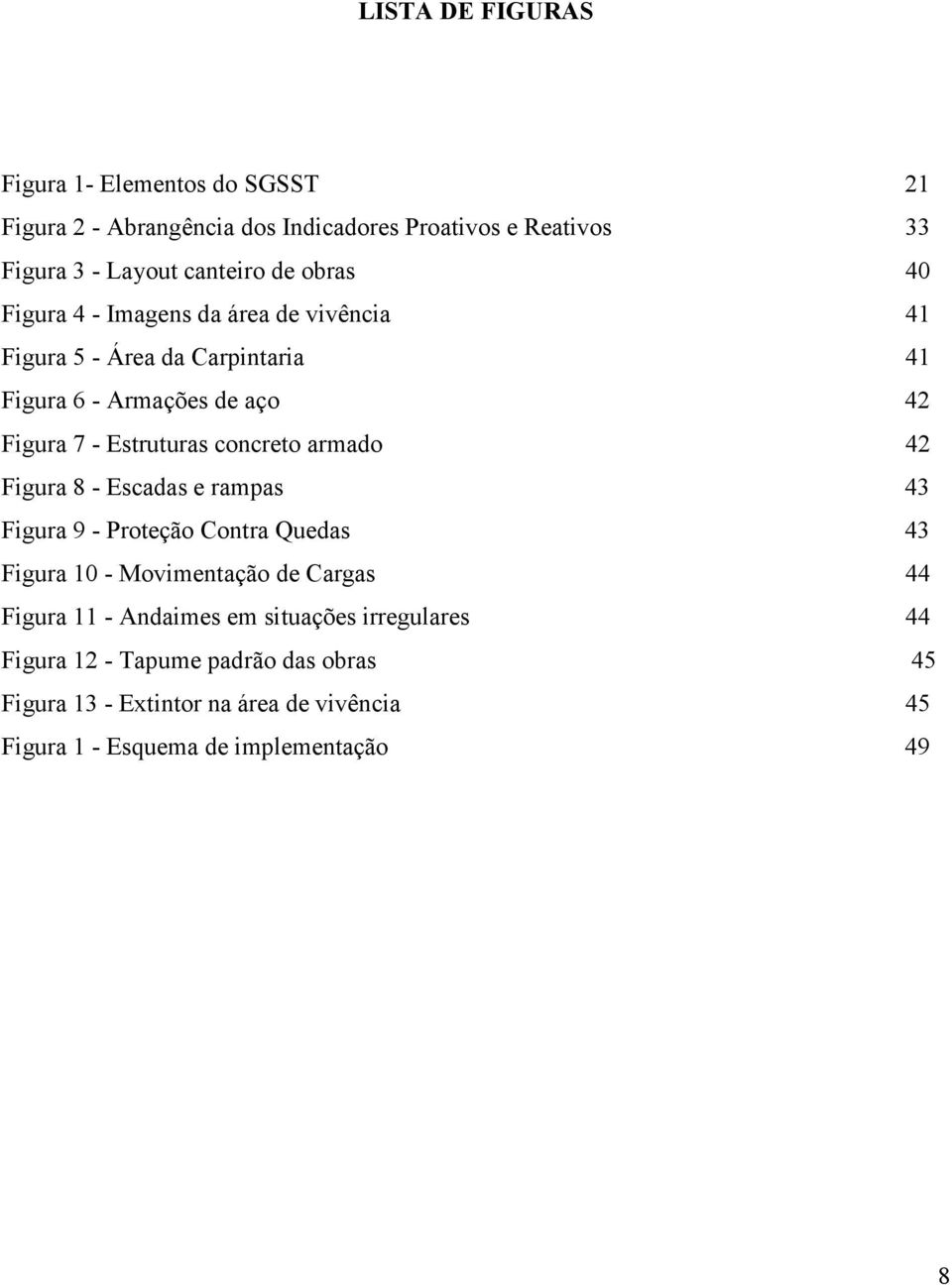 LISTA DE FIGURAS

Figura 1- Elementos do SGSST 21
Figura 2 - Abrangência dos Indicadores Proativos e Reativos 33
Figura 3 - Layout canteiro de obras 40
Figura 4 - Imagens da área de vivência 41
Figura 5 - Área da Carpintaria 41
Figura 6 - Armações de aço 42
Figura 7 - Estruturas concreto armado 42
Figura 8 - Escadas e rampas 43
Figura 9 - Proteção Contra Quedas 43
Figura 10 - Movimentação de Cargas 44
Figura 11 - Andaimes em situações irregulares 44
Figura 12 - Tapume padrão das obras 45
Figura 13 - Extintor na área de vivência 45
Figura 1 - Esquema de implementação 49

8